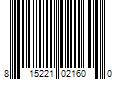 8 15221 02160 0